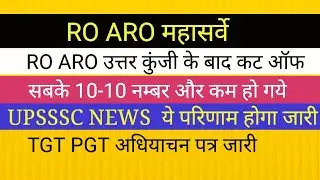 RO ARO महासर्वे

RO ARO उत्तर कुंजी के बाद कट ऑफ

सबके 10-10 नम्बर और कम हो गये

UPSSSC NEWS ये परिणाम होगा जारी

TGT PGT अधियाचन पत्र जारी